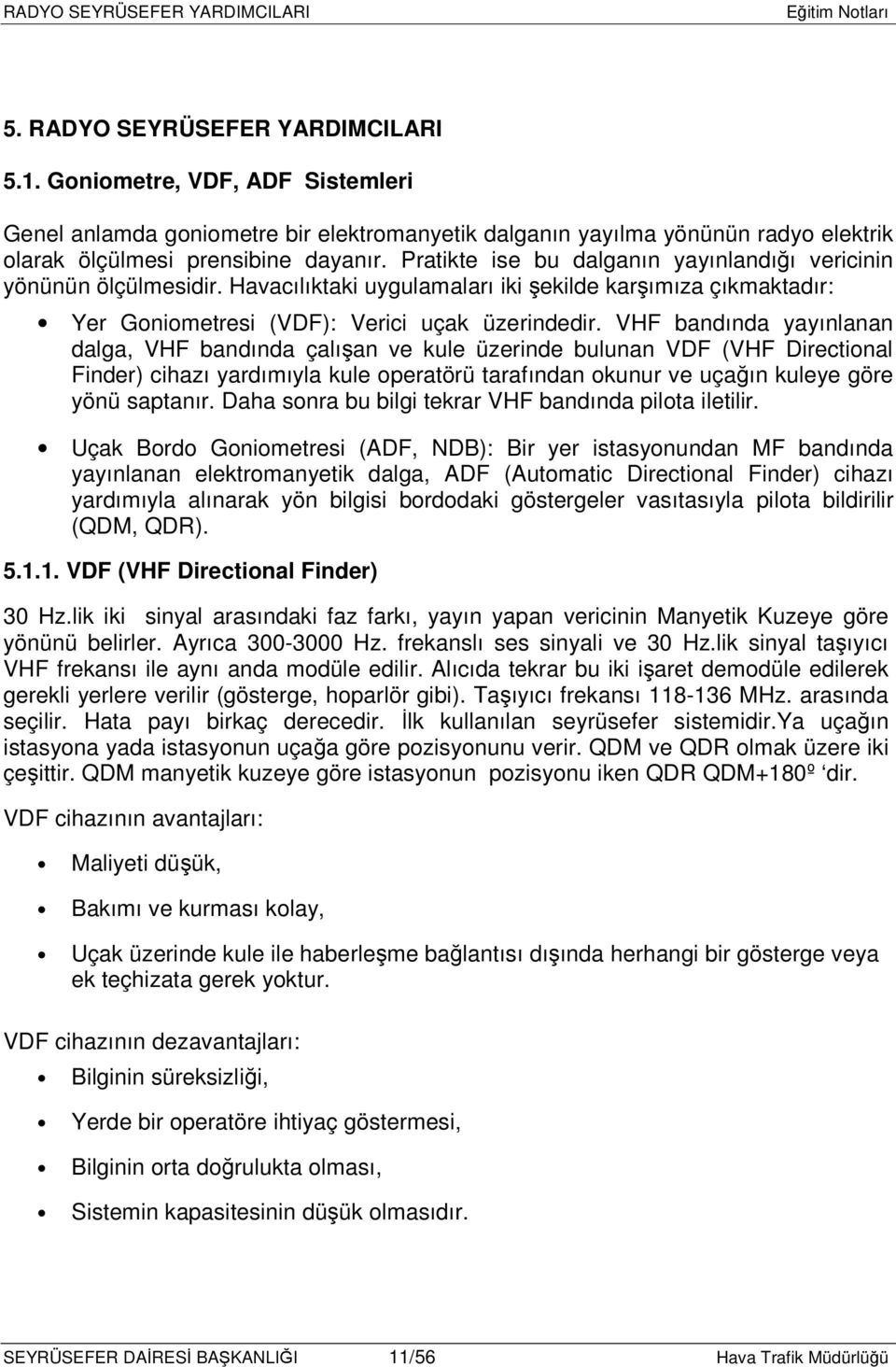 RADYO SEYRÜSEFER YARDIMCILARI Eğitim Notları

5. RADYO SEYRÜSEFER YARDIMCILARI

5.1. Goniometre, VDF, ADF Sistemleri

Genel anlamda goniometre bir elektromanyetik dalganın yayılma yönünün radyo elektrik olarak ölçülmesi prensibine dayanır. Pratikte ise bu dalganın yayınlandığı vericinin yönünün ölçülmesidir. Havacılıktaki uygulamaları iki şekilde karşımıza çıkmaktadır:

• Yer Goniometresi (VDF): Verici uçak üzerindedir. VHF bandında yayınlanan dalga, VHF bandında çalışan ve kule üzerinde bulunan VDF (VHF Directional Finder) cihazı yardımıyla kule operatörü tarafından okunur ve uçağın kuleye göre yönü saptanır. Daha sonra bu bilgi tekrar VHF bandında pilota iletilir.

• Uçak Bordo Goniometresi (ADF, NDB): Bir yer istasyonundan MF bandında yayınlanan elektromanyetik dalga, ADF (Automatic Directional Finder) cihazı yardımıyla alınarak yön bilgisi bordodaki göstergeler vasıtasıyla pilota bildirilir (QDM, QDR).

5.1.1. VDF (VHF Directional Finder)

30 Hz.lik iki sinyal arasındaki faz farkı, yayın yapan vericinin Manyetik Kuzeye göre yönünü belirler. Ayrıca 300-3000 Hz. frekanslı ses sinyali ve 30 Hz.lik sinyal taşıyıcı VHF frekansı ile aynı anda modüle edilir. Alıcıda tekrar bu iki işaret demodüle edilerek gerekli yerlere verilir (gösterge, hoparlör gibi). Taşıyıcı frekansı 118-136 MHz. arasında seçilir. Hata payı birkaç derecedir. İlk kullanılan seyrüsefer sistemidir.Ya uçağın istasyona yada istasyonun uçağa göre pozisyonunu verir. QDM ve QDR olmak üzere iki çeşittir. QDM manyetik kuzeye göre istasyonun pozisyonu iken QDR QDM+180º 'dir.

VDF cihazının avantajları:

• Maliyeti düşük,

• Bakımı ve kurması kolay,

• Uçak üzerinde kule ile haberleşme bağlantısı dışında herhangi bir gösterge veya ek teçhizata gerek yoktur.

VDF cihazının dezavantajları:

• Bilginin süreksizliği,

• Yerde bir operatöre ihtiyaç göstermesi,

• Bilginin orta doğrulukta olması,

• Sistemin kapasitesinin düşük olmasıdır.

SEYRÜSEFER DAİRESİ BAŞKANLIĞI 11/56 Hava Trafik Müdürlüğü